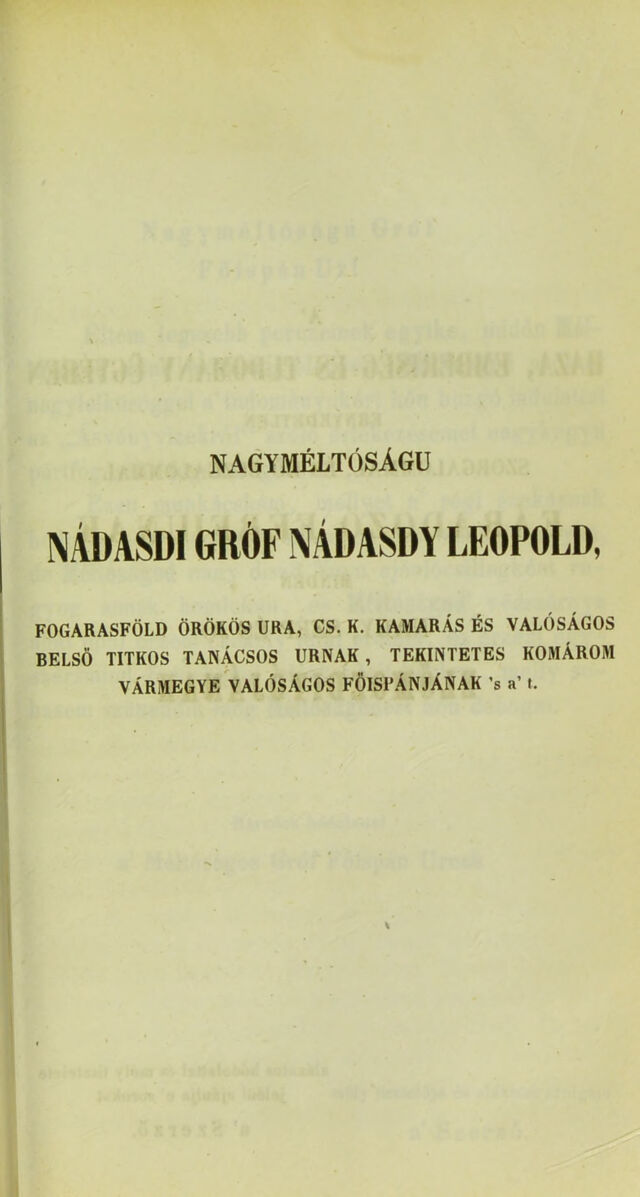 NAGYMÉLTÓSÁGU

NÁDASDI GRÓF NÁDASDY LEOPOLD,

FOGARASFÖLD ÖRÖKÖS URA, CS. K. KAMARÁS ÉS VALÓSÁGOS BELSŐ TITKOS TANÁCSOS URNAK, TEKINTETES KOMÁROM VÁRMEGYE VALÓSÁGOS FŐISPÁNJÁNAK 's a' t.